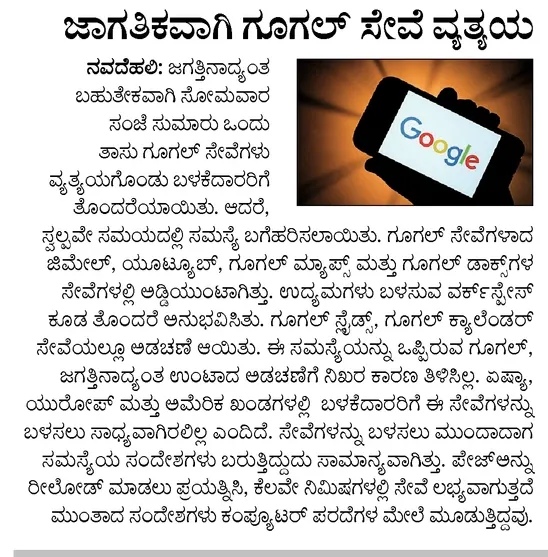 ಜಾಗತಿಕವಾಗಿ ಗೂಗಲ್ ಸೇವೆ ವ್ಯತ್ಯಯ

Google

ನವದೆಹಲಿ: ಜಗತ್ತಿನಾದ್ಯಂತ ಬಹುತೇಕವಾಗಿ ಸೋಮವಾರ ಸಂಜೆ ಸುಮಾರು ಒಂದು ತಾಸು ಗೂಗಲ್ ಸೇವೆಗಳು ವ್ಯತ್ಯಯಗೊಂಡು ಬಳಕೆದಾರರಿಗೆ ತೊಂದರೆಯಾಯಿತು. ಆದರೆ, ಸ್ವಲ್ಪವೇ ಸಮಯದಲ್ಲಿ ಸಮಸ್ಯೆ ಬಗೆಹರಿಸಲಾಯಿತು. ಗೂಗಲ್ ಸೇವೆಗಳಾದ ಜಿಮೇಲ್, ಯೂಟ್ಯೂಬ್, ಗೂಗಲ್ ಮ್ಯಾಪ್ಸ್ ಮತ್ತು ಗೂಗಲ್ ಡಾಕ್ಸ್‌ಗಳ ಸೇವೆಗಳಲ್ಲಿ ಅಡ್ಡಿಯುಂಟಾಗಿತ್ತು. ಉದ್ಯಮಗಳು ಬಳಸುವ ವರ್ಕ್‌ಸ್ಪೇಸ್ ಕೂಡ ತೊಂದರೆ ಅನುಭವಿಸಿತು. ಗೂಗಲ್ ಸ್ಲೈಡ್ಸ್, ಗೂಗಲ್ ಕ್ಯಾಲೆಂಡರ್ ಸೇವೆಯಲ್ಲೂ ಅಡಚಣೆ ಆಯಿತು. ಈ ಸಮಸ್ಯೆಯನ್ನು ಒಪ್ಪಿರುವ ಗೂಗಲ್, ಜಗತ್ತಿನಾದ್ಯಂತ ಉಂಟಾದ ಅಡಚಣೆಗೆ ನಿಖರ ಕಾರಣ ತಿಳಿಸಿಲ್ಲ. ಏಷ್ಯಾ, ಯುರೋಪ್ ಮತ್ತು ಅಮೆರಿಕ ಖಂಡಗಳಲ್ಲಿ ಬಳಕೆದಾರರಿಗೆ ಈ ಸೇವೆಗಳನ್ನು ಬಳಸಲು ಸಾಧ್ಯವಾಗಿರಲಿಲ್ಲ ಎಂದಿದೆ. ಸೇವೆಗಳನ್ನು ಬಳಸಲು ಮುಂದಾದಾಗ ಸಮಸ್ಯೆಯ ಸಂದೇಶಗಳು ಬರುತ್ತಿದ್ದುದು ಸಾಮಾನ್ಯವಾಗಿತ್ತು. ಪೇಜ್‌ಅನ್ನು ರೀಲೋಡ್ ಮಾಡಲು ಪ್ರಯತ್ನಿಸಿ, ಕೆಲವೇ ನಿಮಿಷಗಳಲ್ಲಿ ಸೇವೆ ಲಭ್ಯವಾಗುತ್ತದೆ ಮುಂತಾದ ಸಂದೇಶಗಳು ಕಂಪ್ಯೂಟರ್ ಪರದೆಗಳ ಮೇಲೆ ಮೂಡುತ್ತಿದ್ದವು.